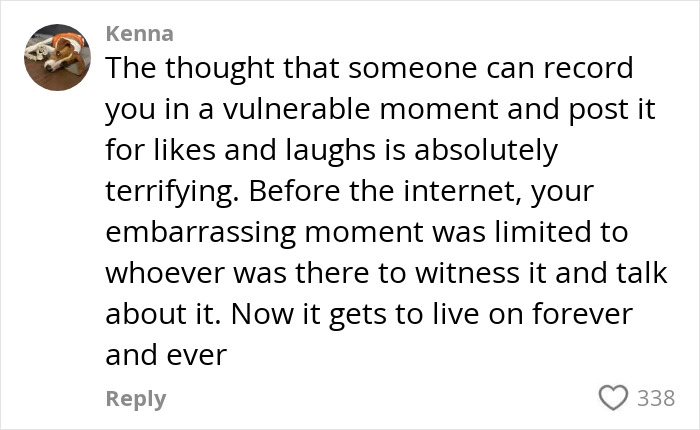 Kenna
The thought that someone can record you in a vulnerable moment and post it for likes and laughs is absolutely terrifying. Before the internet, your embarrassing moment was limited to whoever was there to witness it and talk about it. Now it gets to live on forever and ever

Reply
338